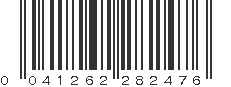 0 041262 282476